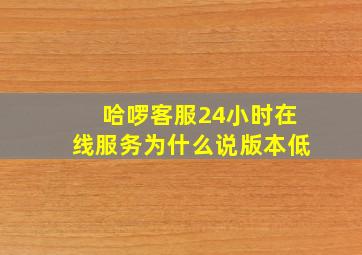 哈啰客服24小时在线服务为什么说版本低